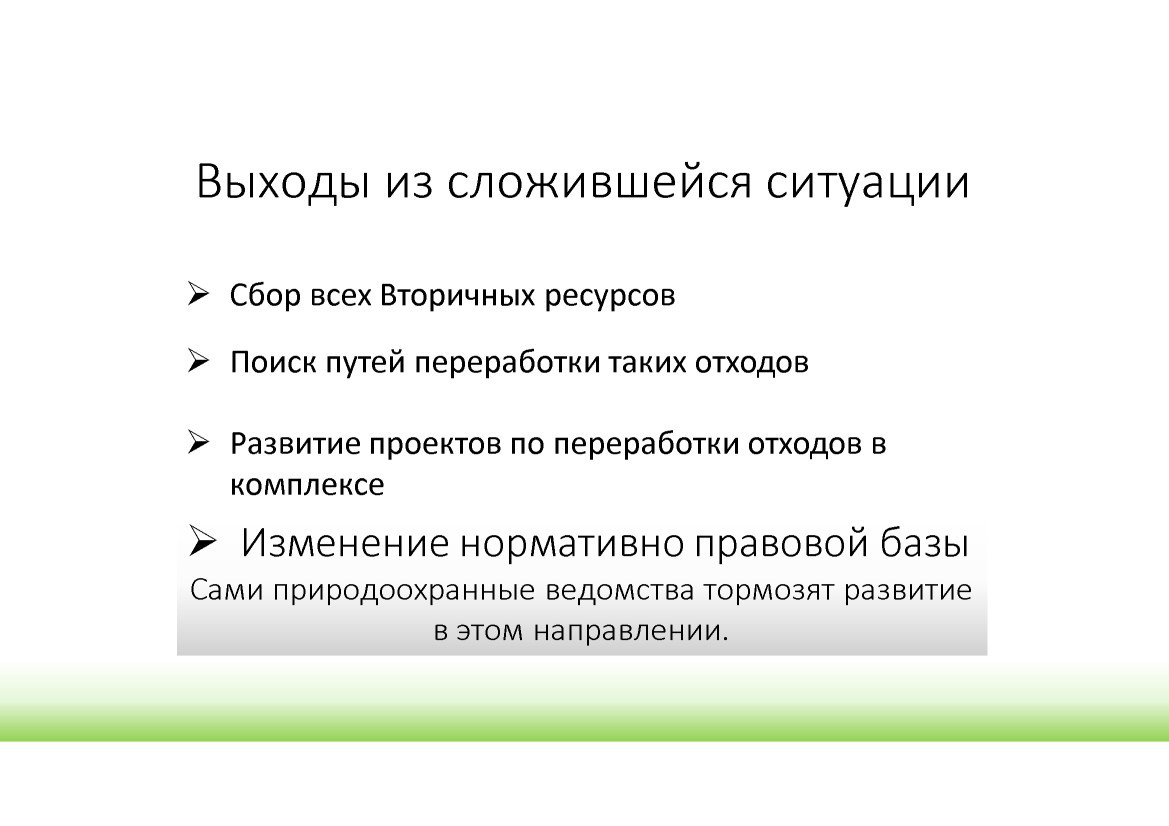 Выходы из сложившейся ситуации

➢ Сбор всех Вторичных ресурсов

➢ Поиск путей переработки таких отходов

➢ Развитие проектов по переработки отходов в комплексе

➢ Изменение нормативно правовой базы

Сами природоохранные ведомства тормозят развитие в этом направлении.